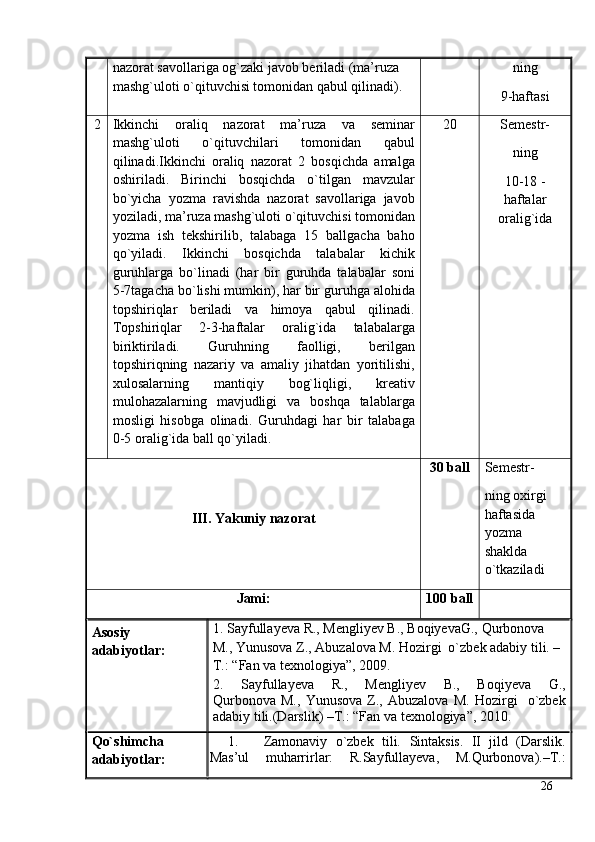 |  | nazorat savollariga og`zaki javob beriladi (ma’ruza mashg`uloti o`qituvchisi tomonidan qabul qilinadi). |  | ning 9-haftasi |
|---|---|---|---|
| 2 | Ikkinchi oraliq nazorat ma’ruza va seminar mashg`uloti o`qituvchilari tomonidan qabul qilinadi.Ikkinchi oraliq nazorat 2 bosqichda amalga oshiriladi. Birinchi bosqichda o`tilgan mavzular bo`yicha yozma ravishda nazorat savollariga javob yoziladi, ma’ruza mashg`uloti o`qituvchisi tomonidan yozma ish tekshirilib, talabaga 15 ballgacha baho qo`yiladi. Ikkinchi bosqichda talabalar kichik guruhlarga bo`linadi (har bir guruhda talabalar soni 5-7tagacha bo`lishi mumkin), har bir guruhga alohida topshiriqlar beriladi va himoya qabul qilinadi. Topshiriqlar 2-3-haftalar oralig`ida talabalarga biriktiriladi. Guruhning faolligi, berilgan topshiriqning nazariy va amaliy jihatdan yoritilishi, xulosalarning mantiqiy bog`liqligi, kreativ mulohazalarning mavjudligi va boshqa talablarga mosligi hisobga olinadi. Guruhdagi har bir talabaga 0-5 oralig`ida ball qo`yiladi. | 20 | Semestr- ning 10-18 - haftalar oralig`ida |
| III. Yakuniy nazorat | | 30 ball | Semestr- ning oxirgi haftasida yozma shaklda o`tkaziladi |
| Jami: | | 100 ball |  |

| Asosiy adabiyotlar: | 1. Sayfullayeva R., Mengliyev B., BoqiyevaG., Qurbonova M., Yunusova Z., Abuzalova M. Hozirgi o`zbek adabiy tili. – T.: “Fan va texnologiya”, 2009. 2. Sayfullayeva R., Mengliyev B., Boqiyeva G., Qurbonova M., Yunusova Z., Abuzalova M. Hozirgi o`zbek adabiy tili.(Darslik) –T.: “Fan va texnologiya”, 2010. |
|---|---|
| Qo`shimcha adabiyotlar: | 1. Zamonaviy o`zbek tili. Sintaksis. II jild (Darslik. Mas’ul muharrirlar: R.Sayfullayeva, M.Qurbonova).–T.: |

26